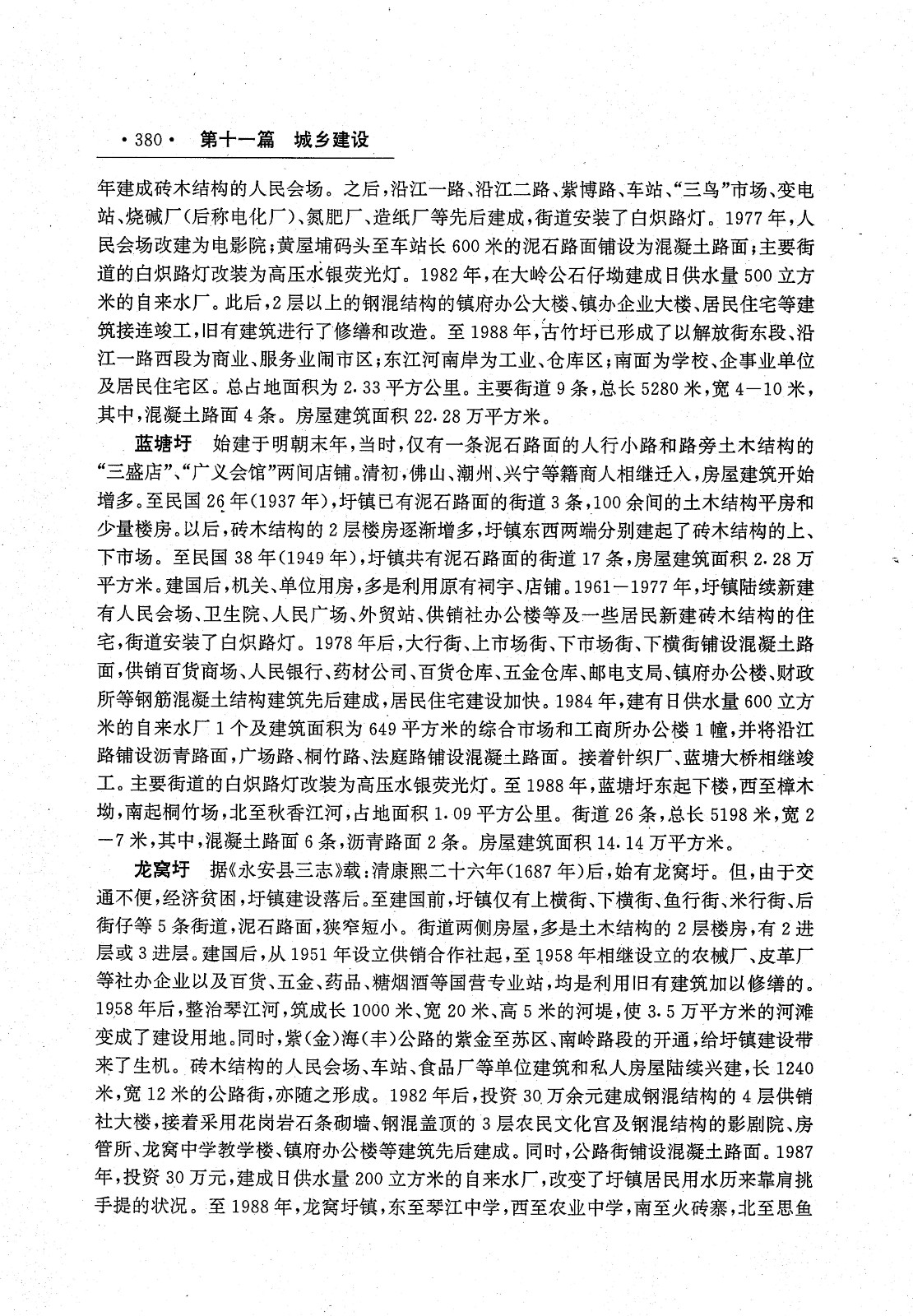 ·380· 第十一篇 城乡建设

年建成砖木结构的人民会场。之后，沿江一路、沿江二路、紫博路、车站、“三鸟”市场、变电站、烧碱厂（后称电化厂）、氮肥厂、造纸厂等先后建成，街道安装了白炽路灯。1977年，人民会场改建为电影院；黄屋埔码头至车站长600米的泥石路面铺设为混凝土路面；主要街道的白炽路灯改装为高压水银荧光灯。1982年，在大岭公石仔坳建成日供水量500立方米的自来水厂。此后，2层以上的钢混结构的镇府办公大楼、镇办企业大楼、居民住宅等建筑接连竣工，旧有建筑进行了修缮和改造。至1988年，古竹圩已形成了以解放街东段、沿江一路西段为商业、服务业闹市区；东江河南岸为工业、仓库区；南面为学校、企事业单位及居民住宅区。总占地面积为2.33平方公里。主要街道9条，总长5280米，宽4—10米，其中，混凝土路面4条。房屋建筑面积22.28万平方米。

蓝塘圩 始建于明朝末年，当时，仅有一条泥石路面的人行小路和路旁土木结构的“三盛店”、“广义会馆”两间店铺。清初，佛山、潮州、兴宁等籍商人相继迁入，房屋建筑开始增多。至民国26年（1937年），圩镇已有泥石路面的街道3条，100余间的土木结构平房和少量楼房。以后，砖木结构的2层楼房逐渐增多，圩镇东西两端分别建起了砖木结构的上、下市场。至民国38年（1949年），圩镇共有泥石路面的街道17条，房屋建筑面积2.28万平方米。建国后，机关、单位用房，多是利用原有祠宇、店铺。1961—1977年，圩镇陆续新建有人民会场、卫生院、人民广场、外贸站、供销社办公楼等及一些居民新建砖木结构的住宅，街道安装了白炽路灯。1978年后，大行街、上市场街、下市场街、下横街铺设混凝土路面，供销百货商场、人民银行、药材公司、百货仓库、五金仓库、邮电支局、镇府办公楼、财政所等钢筋混凝土结构建筑先后建成，居民住宅建设加快。1984年，建有日供水量600立方米的自来水厂1个及建筑面积为649平方米的综合市场和工商所办公楼1幢，并将沿江路铺设沥青路面，广场路、桐竹路、法庭路铺设混凝土路面。接着针织厂、蓝塘大桥相继竣工。主要街道的白炽路灯改装为高压水银荧光灯。至1988年，蓝塘圩东起下楼，西至樟木坳，南起桐竹场，北至秋香江河，占地面积1.09平方公里。街道26条，总长5198米，宽2—7米，其中，混凝土路面6条，沥青路面2条。房屋建筑面积14.14万平方米。

龙窝圩 据《永安县三志》载：清康熙二十六年（1687年）后，始有龙窝圩。但，由于交通不便，经济贫困，圩镇建设落后。至建国前，圩镇仅有上横街、下横街、鱼行街、米行街、后街仔等5条街道，泥石路面，狭窄短小。街道两侧房屋，多是土木结构的2层楼房，有2进层或3进层。建国后，从1951年设立供销合作社起，至1958年相继设立的农械厂、皮革厂等社办企业以及百货、五金、药品、糖烟酒等国营专业站，均是利用旧有建筑加以修缮的。1958年后，整治琴江河，筑成长1000米、宽20米、高5米的河堤，使3.5万平方米的河滩变成了建设用地。同时，紫（金）海（丰）公路的紫金至苏区、南岭路段的开通，给圩镇建设带来了生机。砖木结构的人民会场、车站、食品厂等单位建筑和私人房屋陆续兴建，长1240米，宽12米的公路街，亦随之形成。1982年后，投资30万余元建成钢混结构的4层供销社大楼，接着采用花岗岩石条砌墙、钢混盖顶的3层农民文化宫及钢混结构的影剧院、房管所、龙窝中学教学楼、镇府办公楼等建筑先后建成。同时，公路街铺设混凝土路面。1987年，投资30万元，建成日供水量200立方米的自来水厂，改变了圩镇居民用水历来靠肩挑手提的状况。至1988年，龙窝圩镇，东至琴江中学，西至农业中学，南至火砖寨，北至思鱼